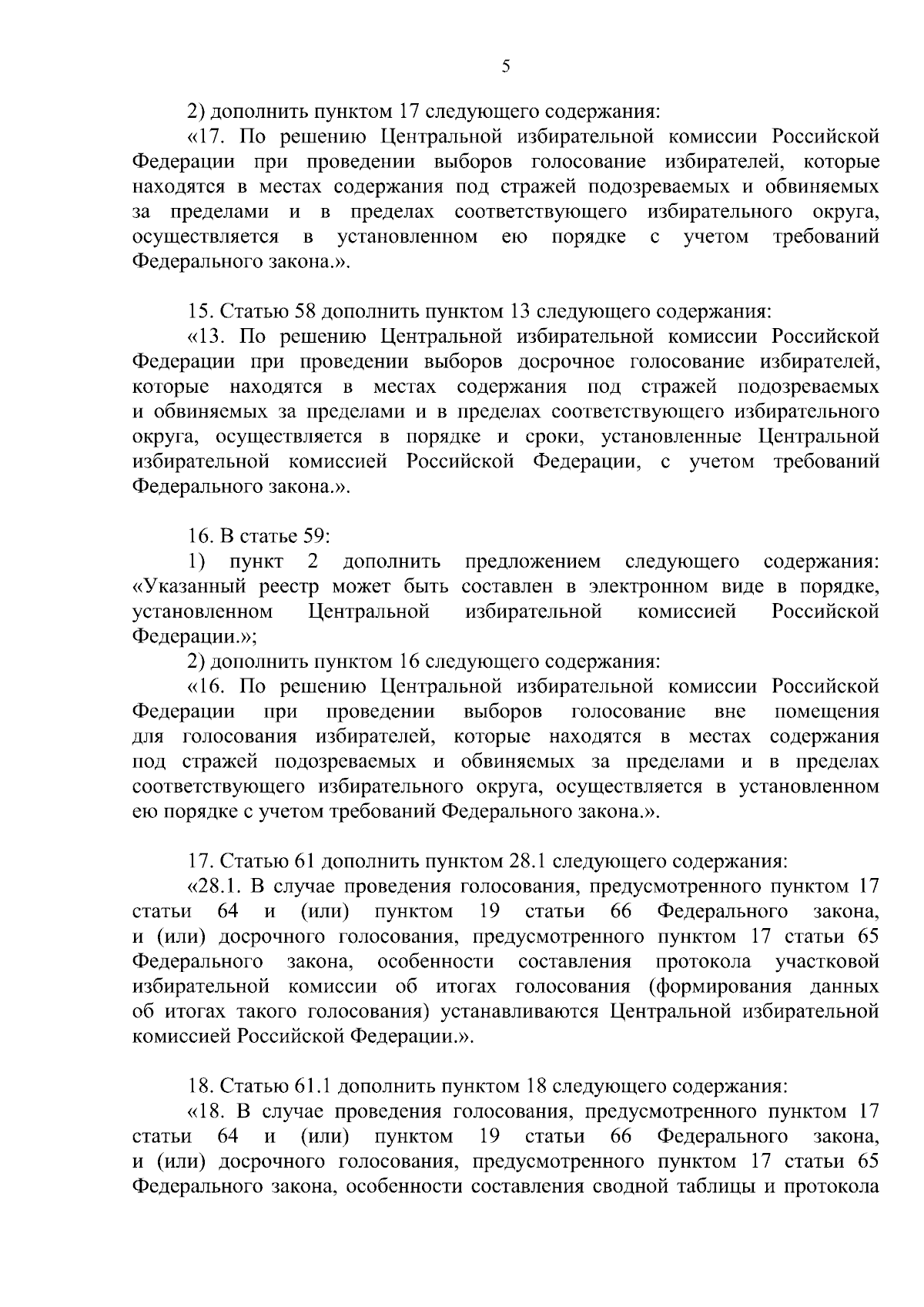 5

2) дополнить пунктом 17 следующего содержания:

«17. По решению Центральной избирательной комиссии Российской Федерации при проведении выборов голосование избирателей, которые находятся в местах содержания под стражей подозреваемых и обвиняемых за пределами и в пределах соответствующего избирательного округа, осуществляется в установленном ею порядке с учетом требований Федерального закона.».

15. Статью 58 дополнить пунктом 13 следующего содержания:

«13. По решению Центральной избирательной комиссии Российской Федерации при проведении выборов досрочное голосование избирателей, которые находятся в местах содержания под стражей подозреваемых и обвиняемых за пределами и в пределах соответствующего избирательного округа, осуществляется в порядке и сроки, установленные Центральной избирательной комиссией Российской Федерации, с учетом требований Федерального закона.».

16. В статье 59:

1) пункт 2 дополнить предложением следующего содержания: «Указанный реестр может быть составлен в электронном виде в порядке, установленном Центральной избирательной комиссией Российской Федерации.»;

2) дополнить пунктом 16 следующего содержания:

«16. По решению Центральной избирательной комиссии Российской Федерации при проведении выборов голосование вне помещения для голосования избирателей, которые находятся в местах содержания под стражей подозреваемых и обвиняемых за пределами и в пределах соответствующего избирательного округа, осуществляется в установленном ею порядке с учетом требований Федерального закона.».

17. Статью 61 дополнить пунктом 28.1 следующего содержания:

«28.1. В случае проведения голосования, предусмотренного пунктом 17 статьи 64 и (или) пунктом 19 статьи 66 Федерального закона, и (или) досрочного голосования, предусмотренного пунктом 17 статьи 65 Федерального закона, особенности составления протокола участковой избирательной комиссии об итогах голосования (формирования данных об итогах такого голосования) устанавливаются Центральной избирательной комиссией Российской Федерации.».

18. Статью 61.1 дополнить пунктом 18 следующего содержания:

«18. В случае проведения голосования, предусмотренного пунктом 17 статьи 64 и (или) пунктом 19 статьи 66 Федерального закона, и (или) досрочного голосования, предусмотренного пунктом 17 статьи 65 Федерального закона, особенности составления сводной таблицы и протокола